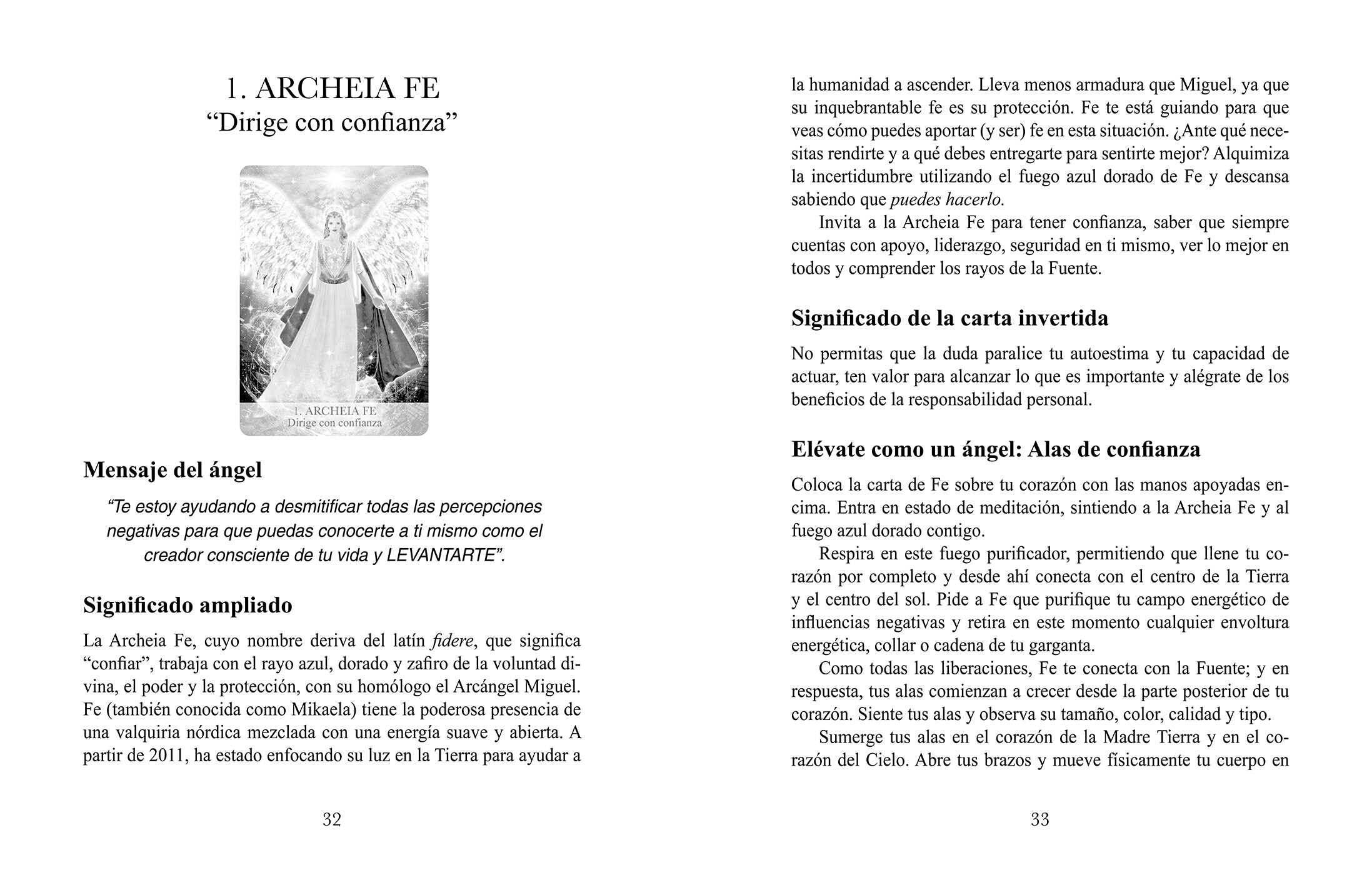 1. ARCHEIA FE
"Dirige con confianza"

1. ARCHEIA FE
Dirige con confianza

Mensaje del ángel

"Te estoy ayudando a desmitificar todas las percepciones negativas para que puedas conocerte a ti mismo como el creador consciente de tu vida y LEVANTARTE".

Significado ampliado

La Archeia Fe, cuyo nombre deriva del latín fidere, que significa "confiar", trabaja con el rayo azul, dorado y zafiro de la voluntad divina, el poder y la protección, con su homólogo el Arcángel Miguel. Fe (también conocida como Mikaela) tiene la poderosa presencia de una valquiria nórdica mezclada con una energía suave y abierta. A partir de 2011, ha estado enfocando su luz en la Tierra para ayudar a

32

la humanidad a ascender. Lleva menos armadura que Miguel, ya que su inquebrantable fe es su protección. Fe te está guiando para que veas cómo puedes aportar (y ser) fe en esta situación. ¿Ante qué necesitas rendirte y a qué debes entregarte para sentirte mejor? Alquimiza la incertidumbre utilizando el fuego azul dorado de Fe y descansa sabiendo que puedes hacerlo.

Invita a la Archeia Fe para tener confianza, saber que siempre cuentas con apoyo, liderazgo, seguridad en ti mismo, ver lo mejor en todos y comprender los rayos de la Fuente.

Significado de la carta invertida

No permitas que la duda paralice tu autoestima y tu capacidad de actuar, ten valor para alcanzar lo que es importante y alégrate de los beneficios de la responsabilidad personal.

Elévate como un ángel: Alas de confianza

Coloca la carta de Fe sobre tu corazón con las manos apoyadas encima. Entra en estado de meditación, sintiendo a la Archeia Fe y al fuego azul dorado contigo.

Respira en este fuego purificador, permitiendo que llene tu corazón por completo y desde ahí conecta con el centro de la Tierra y el centro del sol. Pide a Fe que purifique tu campo energético de influencias negativas y retira en este momento cualquier envoltura energética, collar o cadena de tu garganta.

Como todas las liberaciones, Fe te conecta con la Fuente; y en respuesta, tus alas comienzan a crecer desde la parte posterior de tu corazón. Siente tus alas y observa su tamaño, color, calidad y tipo.

Sumerge tus alas en el corazón de la Madre Tierra y en el corazón del Cielo. Abre tus brazos y mueve físicamente tu cuerpo en

33